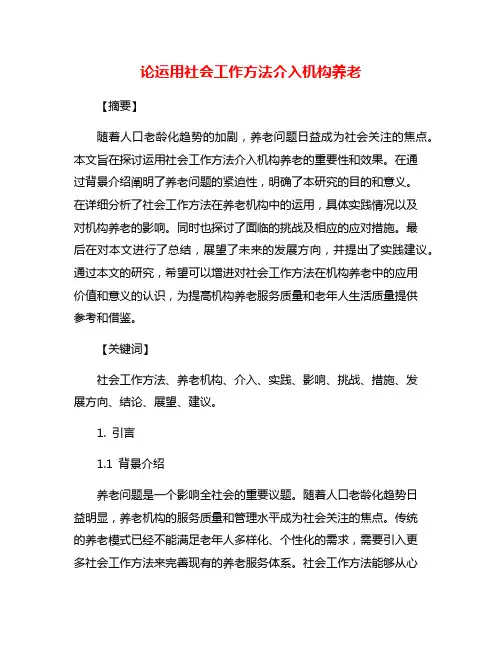 论运用社会工作方法介入机构养老

【摘要】

随着人口老龄化趋势的加剧，养老问题日益成为社会关注的焦点。本文旨在探讨运用社会工作方法介入机构养老的重要性和效果。在通过背景介绍阐明了养老问题的紧迫性，明确了本研究的目的和意义。在详细分析了社会工作方法在养老机构中的运用，具体实践情况以及对机构养老的影响。同时也探讨了面临的挑战及相应的应对措施。最后在对本文进行了总结，展望了未来的发展方向，并提出了实践建议。通过本文的研究，希望可以增进对社会工作方法在机构养老中的应用价值和意义的认识，为提高机构养老服务质量和老年人生活质量提供参考和借鉴。

【关键词】

社会工作方法、养老机构、介入、实践、影响、挑战、措施、发展方向、结论、展望、建议。

1. 引言

1.1 背景介绍

养老问题是一个影响全社会的重要议题。随着人口老龄化趋势日益明显，养老机构的服务质量和管理水平成为社会关注的焦点。传统的养老模式已经不能满足老年人多样化、个性化的需求，需要引入更多社会工作方法来完善现有的养老服务体系。社会工作方法能够从心